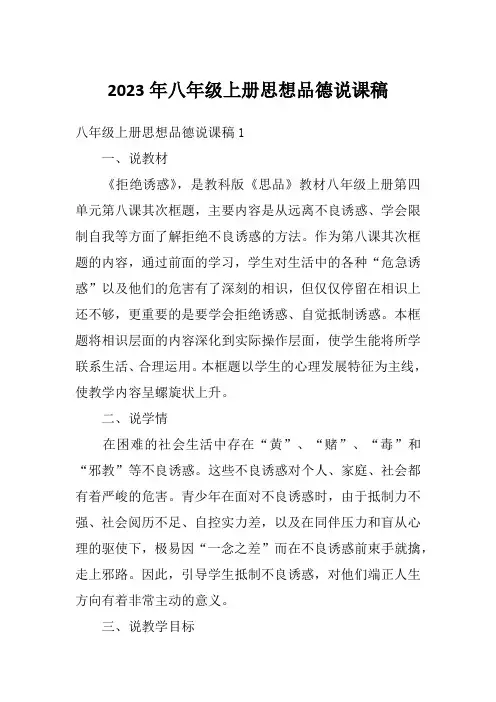 2023 年八年级上册思想品德说课稿

八年级上册思想品德说课稿 1

一、说教材

《拒绝诱惑》，是教科版《思品》教材八年级上册第四单元第八课其次框题，主要内容是从远离不良诱惑、学会限制自我等方面了解拒绝不良诱惑的方法。作为第八课其次框题的内容，通过前面的学习，学生对生活中的各种“危急诱惑”以及他们的危害有了深刻的相识，但仅仅停留在相识上还不够，更重要的是要学会拒绝诱惑、自觉抵制诱惑。本框题将相识层面的内容深化到实际操作层面，使学生能将所学联系生活、合理运用。本框题以学生的心理发展特征为主线，使教学内容呈螺旋状上升。

二、说学情

在困难的社会生活中存在“黄”、“赌”、“毒”和“邪教”等不良诱惑。这些不良诱惑对个人、家庭、社会都有着严峻的危害。青少年在面对不良诱惑时，由于抵制力不强、社会阅历不足、自控实力差，以及在同伴压力和盲从心理的驱使下，极易因“一念之差”而在不良诱惑前束手就擒，走上邪路。因此，引导学生抵制不良诱惑，对他们端正人生方向有着非常主动的意义。

三、说教学目标